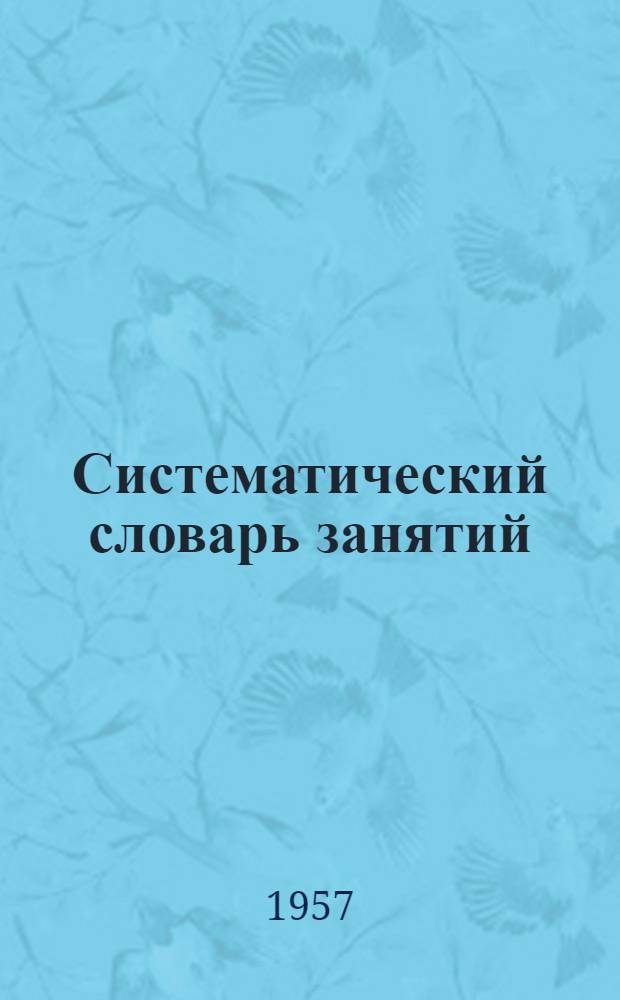 Систематический словарь занятий

1957